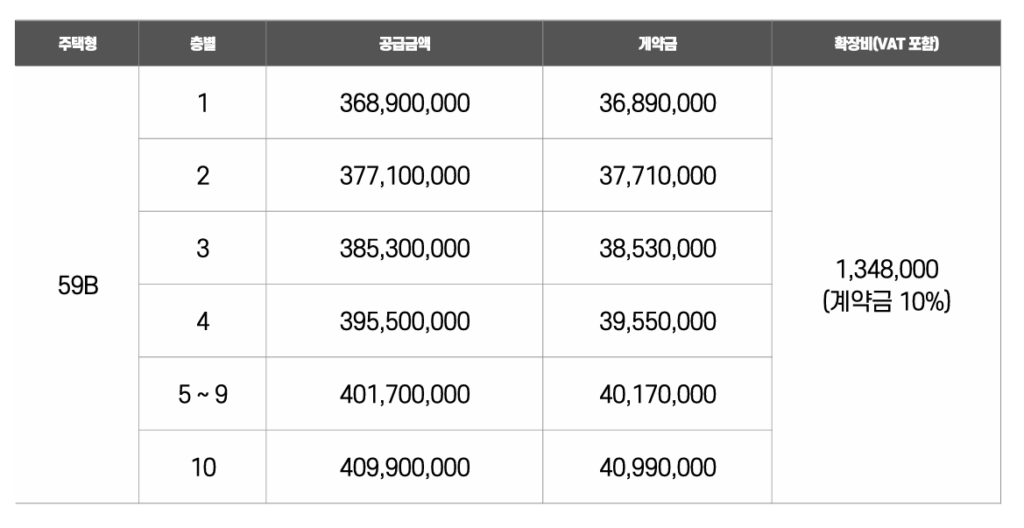 | 주택형 | 층별 | 공급금액 | 계약금 | 확장비(VAT 포함) |
|---|---|---|---|---|
| 59B | 1 | 368,900,000 | 36,890,000 | 1,348,000 (계약금 10%) |
| | 2 | 377,100,000 | 37,710,000 | |
| | 3 | 385,300,000 | 38,530,000 | |
| | 4 | 395,500,000 | 39,550,000 | |
| | 5 ~ 9 | 401,700,000 | 40,170,000 | |
| | 10 | 409,900,000 | 40,990,000 | |